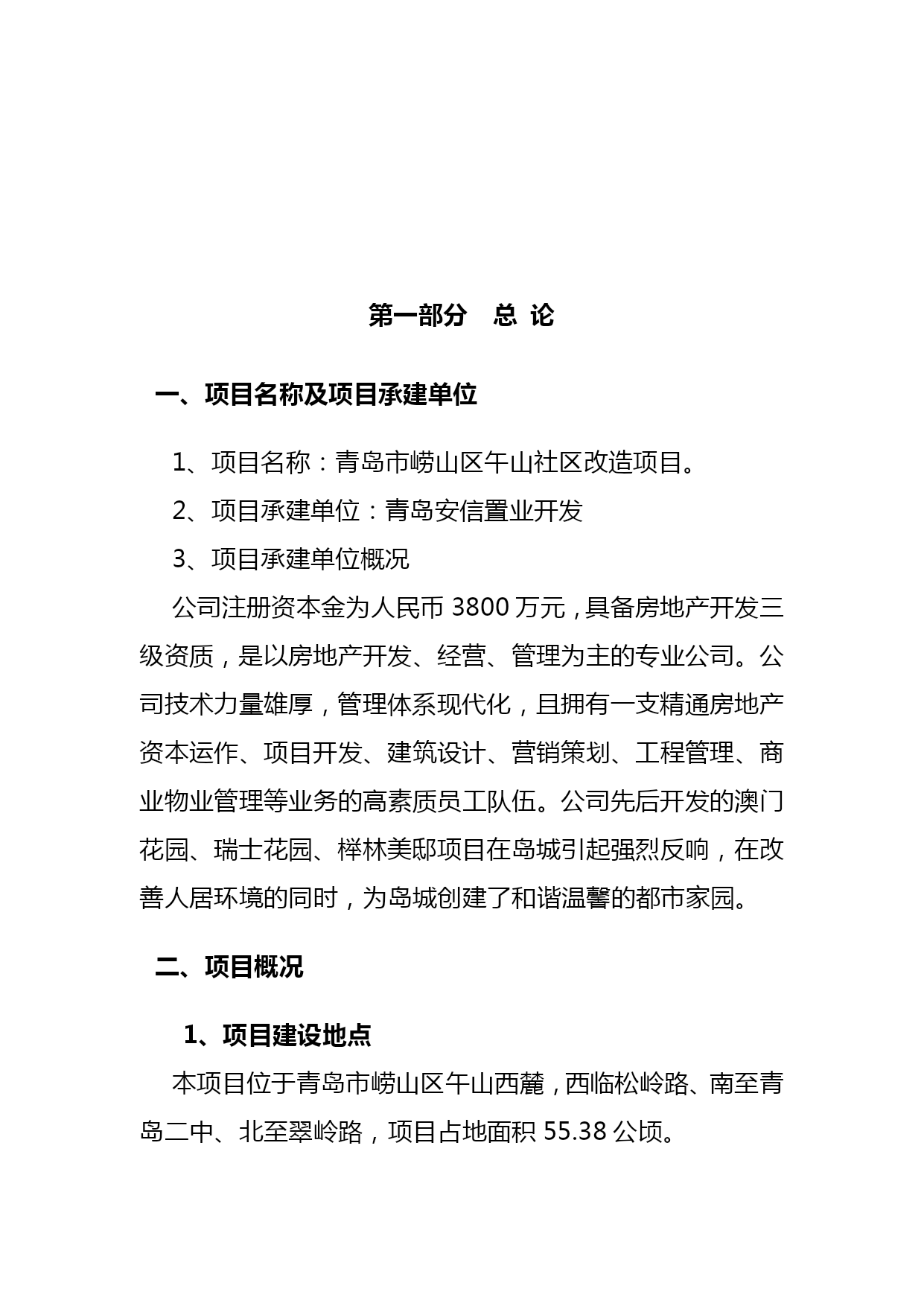 第一部分　总 论

一、项目名称及项目承建单位

1、项目名称：青岛市崂山区午山社区改造项目。

2、项目承建单位：青岛安信置业开发

3、项目承建单位概况

公司注册资本金为人民币 3800 万元，具备房地产开发三级资质，是以房地产开发、经营、管理为主的专业公司。公司技术力量雄厚，管理体系现代化，且拥有一支精通房地产资本运作、项目开发、建筑设计、营销策划、工程管理、商业物业管理等业务的高素质员工队伍。公司先后开发的澳门花园、瑞士花园、榉林美邸项目在岛城引起强烈反响，在改善人居环境的同时，为岛城创建了和谐温馨的都市家园。

二、项目概况

1、项目建设地点

本项目位于青岛市崂山区午山西麓，西临松岭路、南至青岛二中、北至翠岭路，项目占地面积 55.38 公顷。